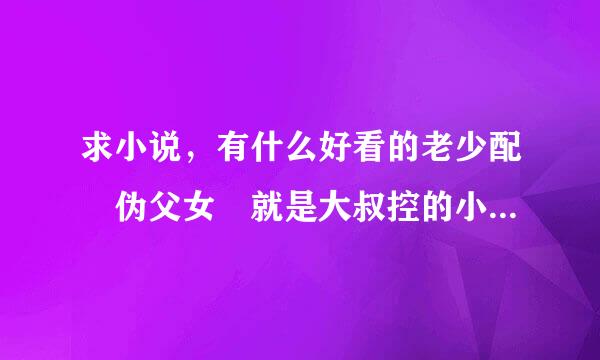 求小说，有什么好看的老少配 伪父女 就是大叔控的小...